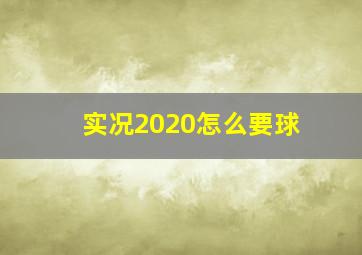 实况2020怎么要球